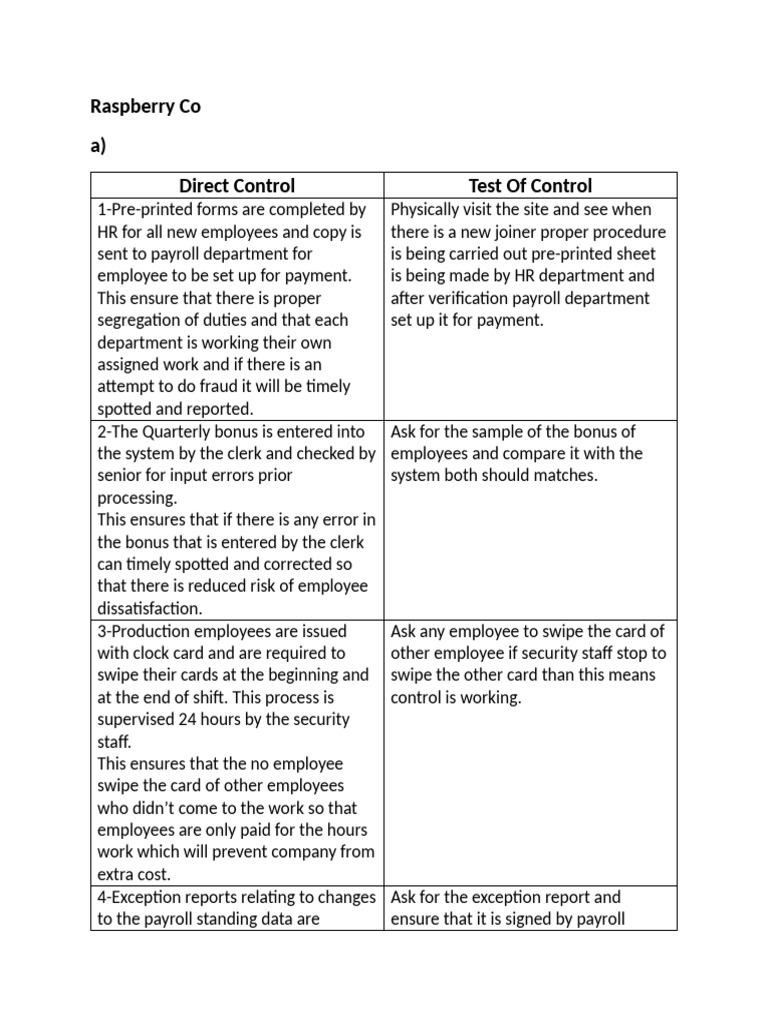 Raspberry Co

a)

| Direct Control | Test Of Control |
|---|---|
| 1-Pre-printed forms are completed by HR for all new employees and copy is sent to payroll department for employee to be set up for payment. This ensure that there is proper segregation of duties and that each department is working their own assigned work and if there is an attempt to do fraud it will be timely spotted and reported. | Physically visit the site and see when there is a new joiner proper procedure is being carried out pre-printed sheet is being made by HR department and after verification payroll department set up it for payment. |
| 2-The Quarterly bonus is entered into the system by the clerk and checked by senior for input errors prior processing. This ensures that if there is any error in the bonus that is entered by the clerk can timely spotted and corrected so that there is reduced risk of employee dissatisfaction. | Ask for the sample of the bonus of employees and compare it with the system both should matches. |
| 3-Production employees are issued with clock card and are required to swipe their cards at the beginning and at the end of shift. This process is supervised 24 hours by the security staff. This ensures that the no employee swipe the card of other employees who didn't come to the work so that employees are only paid for the hours work which will prevent company from extra cost. | Ask any employee to swipe the card of other employee if security staff stop to swipe the other card than this means control is working. |
| 4-Exception reports relating to changes to the payroll standing data are | Ask for the exception report and ensure that it is signed by payroll |